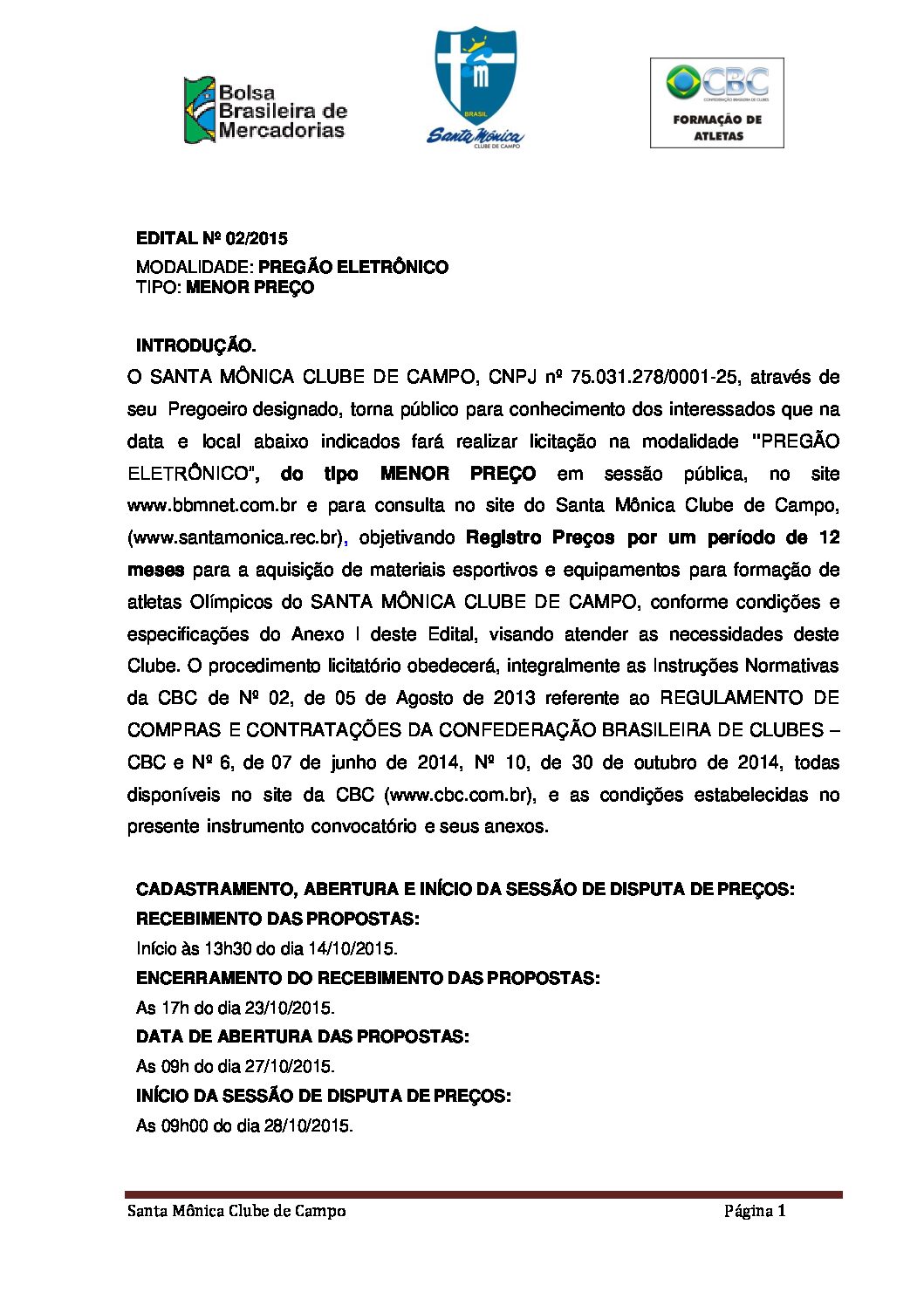 Bolsa Brasileira de Mercadorias

BRASIL
Santa Mônica
CLUBE DE CAMPO

CBC
CONFEDERAÇÃO BRASILEIRA DE CLUBES
FORMAÇÃO DE ATLETAS

EDITAL Nº 02/2015
MODALIDADE: PREGÃO ELETRÔNICO
TIPO: MENOR PREÇO

INTRODUÇÃO.
O SANTA MÔNICA CLUBE DE CAMPO, CNPJ nº 75.031.278/0001-25, através de seu Pregoeiro designado, torna público para conhecimento dos interessados que na data e local abaixo indicados fará realizar licitação na modalidade "PREGÃO ELETRÔNICO", do tipo MENOR PREÇO em sessão pública, no site www.bbmnet.com.br e para consulta no site do Santa Mônica Clube de Campo, (www.santamonica.rec.br), objetivando Registro Preços por um período de 12 meses para a aquisição de materiais esportivos e equipamentos para formação de atletas Olímpicos do SANTA MÔNICA CLUBE DE CAMPO, conforme condições e especificações do Anexo I deste Edital, visando atender as necessidades deste Clube. O procedimento licitatório obedecerá, integralmente as Instruções Normativas da CBC de Nº 02, de 05 de Agosto de 2013 referente ao REGULAMENTO DE COMPRAS E CONTRATAÇÕES DA CONFEDERAÇÃO BRASILEIRA DE CLUBES – CBC e Nº 6, de 07 de junho de 2014, Nº 10, de 30 de outubro de 2014, todas disponíveis no site da CBC (www.cbc.com.br), e as condições estabelecidas no presente instrumento convocatório e seus anexos.

CADASTRAMENTO, ABERTURA E INÍCIO DA SESSÃO DE DISPUTA DE PREÇOS:
RECEBIMENTO DAS PROPOSTAS:
Início às 13h30 do dia 14/10/2015.
ENCERRAMENTO DO RECEBIMENTO DAS PROPOSTAS:
As 17h do dia 23/10/2015.
DATA DE ABERTURA DAS PROPOSTAS:
As 09h do dia 27/10/2015.
INÍCIO DA SESSÃO DE DISPUTA DE PREÇOS:
As 09h00 do dia 28/10/2015.

Santa Mônica Clube de Campo Página 1